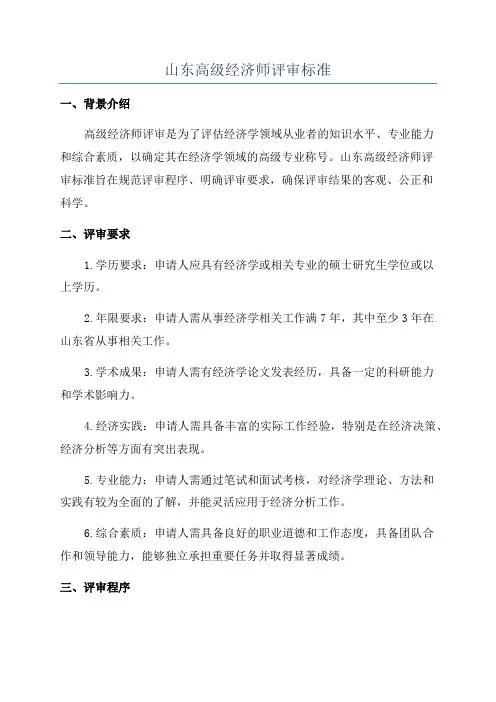 山东高级经济师评审标准

一、背景介绍

高级经济师评审是为了评估经济学领域从业者的知识水平、专业能力和综合素质，以确定其在经济学领域的高级专业称号。山东高级经济师评审标准旨在规范评审程序、明确评审要求，确保评审结果的客观、公正和科学。

二、评审要求

1.学历要求：申请人应具有经济学或相关专业的硕士研究生学位或以上学历。

2.年限要求：申请人需从事经济学相关工作满7年，其中至少3年在山东省从事相关工作。

3.学术成果：申请人需有经济学论文发表经历，具备一定的科研能力和学术影响力。

4.经济实践：申请人需具备丰富的实际工作经验，特别是在经济决策、经济分析等方面有突出表现。

5.专业能力：申请人需通过笔试和面试考核，对经济学理论、方法和实践有较为全面的了解，并能灵活应用于经济分析工作。

6.综合素质：申请人需具备良好的职业道德和工作态度，具备团队合作和领导能力，能够独立承担重要任务并取得显著成绩。

三、评审程序